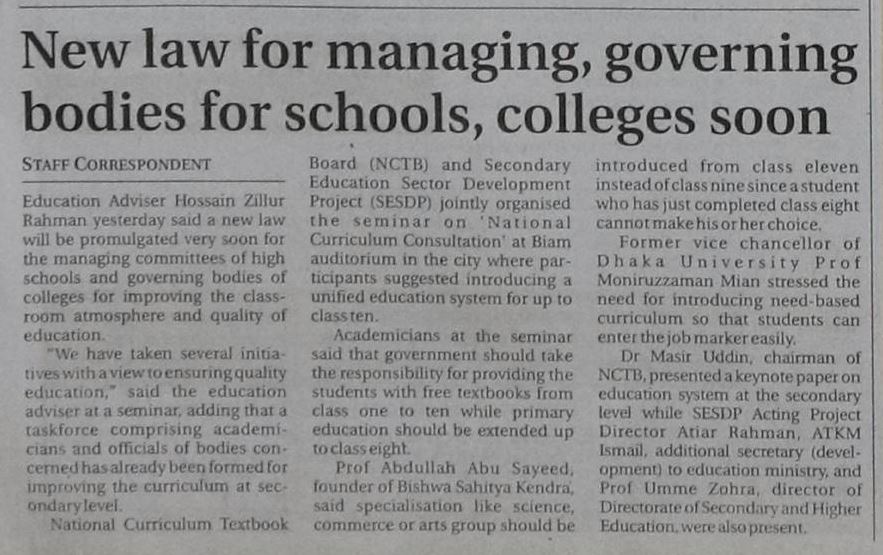 New law for managing, governing bodies for schools, colleges soon

STAFF CORRESPONDENT

Education Adviser Hossain Zillur Rahman yesterday said a new law will be promulgated very soon for the managing committees of high schools and governing bodies of colleges for improving the classroom atmosphere and quality of education.

"We have taken several initiatives with a view to ensuring quality education," said the education adviser at a seminar, adding that a taskforce comprising academicians and officials of bodies concerned has already been formed for improving the curriculum at secondary level.

National Curriculum Textbook Board (NCTB) and Secondary Education Sector Development Project (SESDP) jointly organised the seminar on 'National Curriculum Consultation' at Biam auditorium in the city where participants suggested introducing a unified education system for up to class ten.

Academicians at the seminar said that government should take the responsibility for providing the students with free textbooks from class one to ten while primary education should be extended up to class eight.

Prof Abdullah Abu Sayeed, founder of Bishwa Sahitya Kendra, said specialisation like science, commerce or arts group should be introduced from class eleven instead of class nine since a student who has just completed class eight cannot make his or her choice.

Former vice chancellor of Dhaka University Prof Moniruzzaman Mian stressed the need for introducing need-based curriculum so that students can enter the job marker easily.

Dr Masir Uddin, chairman of NCTB, presented a keynote paper on education system at the secondary level while SESDP Acting Project Director Atiar Rahman, ATKM Ismail, additional secretary (development) to education ministry, and Prof Umme Zohra, director of Directorate of Secondary and Higher Education, were also present.